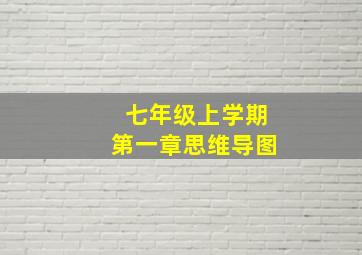 七年级上学期
第一章思维导图